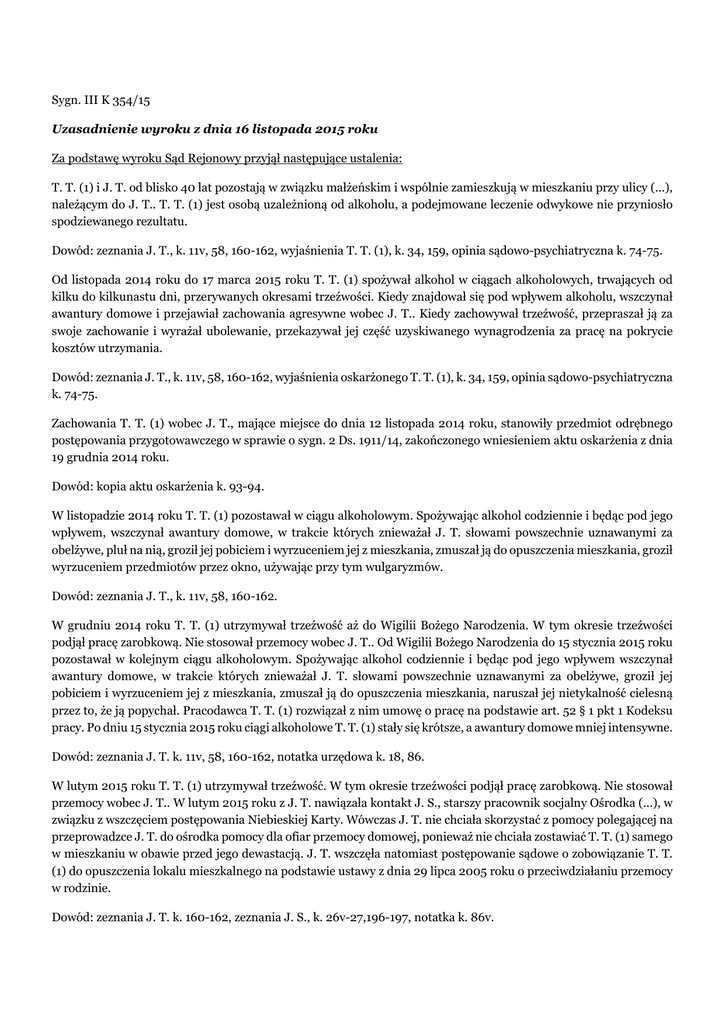 Sygn. III K 354/15

Uzasadnienie wyroku z dnia 16 listopada 2015 roku

Za podstawę wyroku Sąd Rejonowy przyjął następujące ustalenia:

T. T. (1) i J. T. od blisko 40 lat pozostają w związku małżeńskim i wspólnie zamieszkują w mieszkaniu przy ulicy (...), należącym do J. T.. T. T. (1) jest osobą uzależnioną od alkoholu, a podejmowane leczenie odwykowe nie przyniosło spodziewanego rezultatu.

Dowód: zeznania J. T., k. 11v, 58, 160-162, wyjaśnienia T. T. (1), k. 34, 159, opinia sądowo-psychiatryczna k. 74-75.

Od listopada 2014 roku do 17 marca 2015 roku T. T. (1) spożywał alkohol w ciągach alkoholowych, trwających od kilku do kilkunastu dni, przerywanych okresami trzeźwości. Kiedy znajdował się pod wpływem alkoholu, wszczynał awantury domowe i przejawiał zachowania agresywne wobec J. T.. Kiedy zachowywał trzeźwość, przepraszał ją za swoje zachowanie i wyrażał ubolewanie, przekazywał jej część uzyskiwanego wynagrodzenia za pracę na pokrycie kosztów utrzymania.

Dowód: zeznania J. T., k. 11v, 58, 160-162, wyjaśnienia oskarżonego T. T. (1), k. 34, 159, opinia sądowo-psychiatryczna k. 74-75.

Zachowania T. T. (1) wobec J. T., mające miejsce do dnia 12 listopada 2014 roku, stanowiły przedmiot odrębnego postępowania przygotowawczego w sprawie o sygn. 2 Ds. 1911/14, zakończonego wniesieniem aktu oskarżenia z dnia 19 grudnia 2014 roku.

Dowód: kopia aktu oskarżenia k. 93-94.

W listopadzie 2014 roku T. T. (1) pozostawał w ciągu alkoholowym. Spożywając alkohol codziennie i będąc pod jego wpływem, wszczynał awantury domowe, w trakcie których znieważał J. T. słowami powszechnie uznawanymi za obelżywe, pluł na nią, groził jej pobiciem i wyrzuceniem jej z mieszkania, zmuszał ją do opuszczenia mieszkania, groził wyrzuceniem przedmiotów przez okno, używając przy tym wulgaryzmów.

Dowód: zeznania J. T., k. 11v, 58, 160-162.

W grudniu 2014 roku T. T. (1) utrzymywał trzeźwość aż do Wigilii Bożego Narodzenia. W tym okresie trzeźwości podjął pracę zarobkową. Nie stosował przemocy wobec J. T.. Od Wigilii Bożego Narodzenia do 15 stycznia 2015 roku pozostawał w kolejnym ciągu alkoholowym. Spożywając alkohol codziennie i będąc pod jego wpływem wszczynał awantury domowe, w trakcie których znieważał J. T. słowami powszechnie uznawanymi za obelżywe, groził jej pobiciem i wyrzuceniem jej z mieszkania, zmuszał ją do opuszczenia mieszkania, naruszał jej nietykalność cielesną przez to, że ją popychał. Pracodawca T. T. (1) rozwiązał z nim umowę o pracę na podstawie art. 52 § 1 pkt 1 Kodeksu pracy. Po dniu 15 stycznia 2015 roku ciągi alkoholowe T. T. (1) stały się krótsze, a awantury domowe mniej intensywne.

Dowód: zeznania J. T. k. 11v, 58, 160-162, notatka urzędowa k. 18, 86.

W lutym 2015 roku T. T. (1) utrzymywał trzeźwość. W tym okresie trzeźwości podjął pracę zarobkową. Nie stosował przemocy wobec J. T.. W lutym 2015 roku z J. T. nawiązała kontakt J. S., starszy pracownik socjalny Ośrodka (...), w związku z wszczęciem postępowania Niebieskiej Karty. Wówczas J. T. nie chciała skorzystać z pomocy polegającej na przeprowadzce J. T. do ośrodka pomocy dla ofiar przemocy domowej, ponieważ nie chciała zostawiać T. T. (1) samego w mieszkaniu w obawie przed jego dewastacją. J. T. wszczęła natomiast postępowanie sądowe o zobowiązanie T. T. (1) do opuszczenia lokalu mieszkalnego na podstawie ustawy z dnia 29 lipca 2005 roku o przeciwdziałaniu przemocy w rodzinie.

Dowód: zeznania J. T. k. 160-162, zeznania J. S., k. 26v-27,196-197, notatka k. 86v.